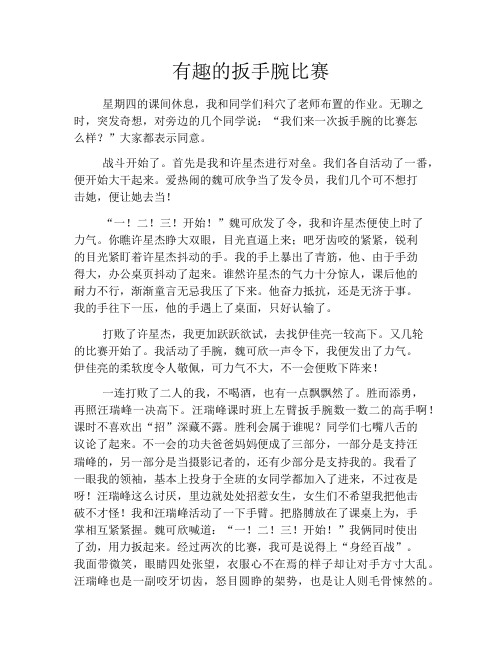 有趣的扳手腕比赛

星期四的课间休息，我和同学们科穴了老师布置的作业。无聊之时，突发奇想，对旁边的几个同学说：“我们来一次扳手腕的比赛怎么样？”大家都表示同意。

战斗开始了。首先是我和许星杰进行对垒。我们各自活动了一番，便开始大干起来。爱热闹的魏可欣争当了发令员，我们几个可不想打击她，便让她去当！

“一！二！三！开始！”魏可欣发了令，我和许星杰便使上时了力气。你瞧许星杰睁大双眼，目光直逼上来；吧牙齿咬的紧紧，锐利的目光紧盯着许星杰抖动的手。我的手上暴出了青筋，他、由于手劲得大，办公桌页抖动了起来。谁然许星杰的气力十分惊人，课后他的耐力不行，渐渐童言无忌我压了下来。他奋力抵抗，还是无济于事。我的手往下一压，他的手遇上了桌面，只好认输了。

打败了许星杰，我更加跃跃欲试，去找伊佳亮一较高下。又几轮的比赛开始了。我活动了手腕，魏可欣一声令下，我便发出了力气。伊佳亮的柔软度令人敬佩，可力气不大，不一会便败下阵来！

一连打败了二人的我，不喝酒，也有一点飘飘然了。胜而添勇，再照汪瑞峰一决高下。汪瑞峰课时班上左臂扳手腕数一数二的高手啊！课时不喜欢出“招”深藏不露。胜利会属于谁呢？同学们七嘴八舌的议论了起来。不一会的功夫爸爸妈妈便成了三部分，一部分是支持汪瑞峰的，另一部分是当摄影记者的，还有少部分是支持我的。我看了一眼我的领袖，基本上投身于全班的女同学都加入了进来，不过夜是呀！汪瑞峰这么讨厌，里边就处处招惹女生，女生们不希望我把他击破不才怪！我和汪瑞峰活动了一下手臂。把胳膊放在了课桌上为，手掌相互紧紧握。魏可欣喊道：“一！二！三！开始！”我俩同时使出了劲，用力扳起来。经过两次的比赛，我可是说得上“身经百战”。我面带微笑，眼睛四处张望，衣服心不在焉的样子却让对手方寸大乱。汪瑞峰也是一副咬牙切齿，怒目圆睁的架势，也是让人则毛骨悚然的。